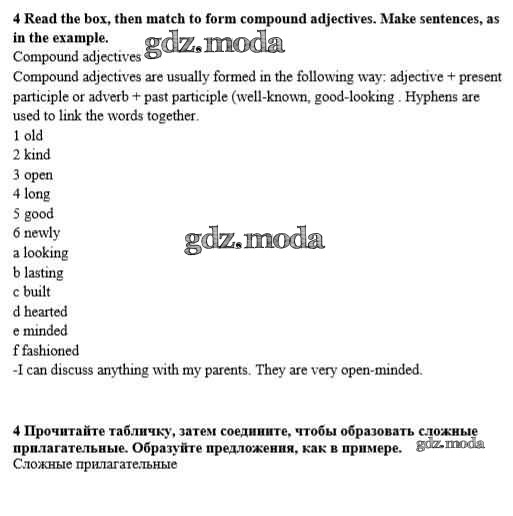 4 Read the box, then match to form compound adjectives. Make sentences, as in the example.
gdz.moda
Compound adjectives
Compound adjectives are usually formed in the following way: adjective + present participle or adverb + past participle (well-known, good-looking . Hyphens are used to link the words together.
1 old
2 kind
3 open
4 long
5 good
6 newly
gdz.moda
a looking
b lasting
c built
d hearted
e minded
f fashioned
-I can discuss anything with my parents. They are very open-minded.

4 Прочитайте табличку, затем соедините, чтобы образовать сложные прилагательные. Образуйте предложения, как в примере.
gdz.moda
Сложные прилагательные